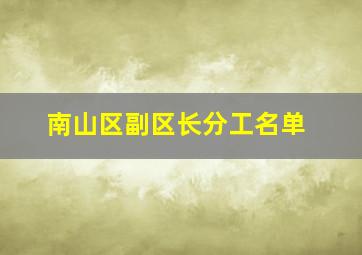 南山区副区长分工名单